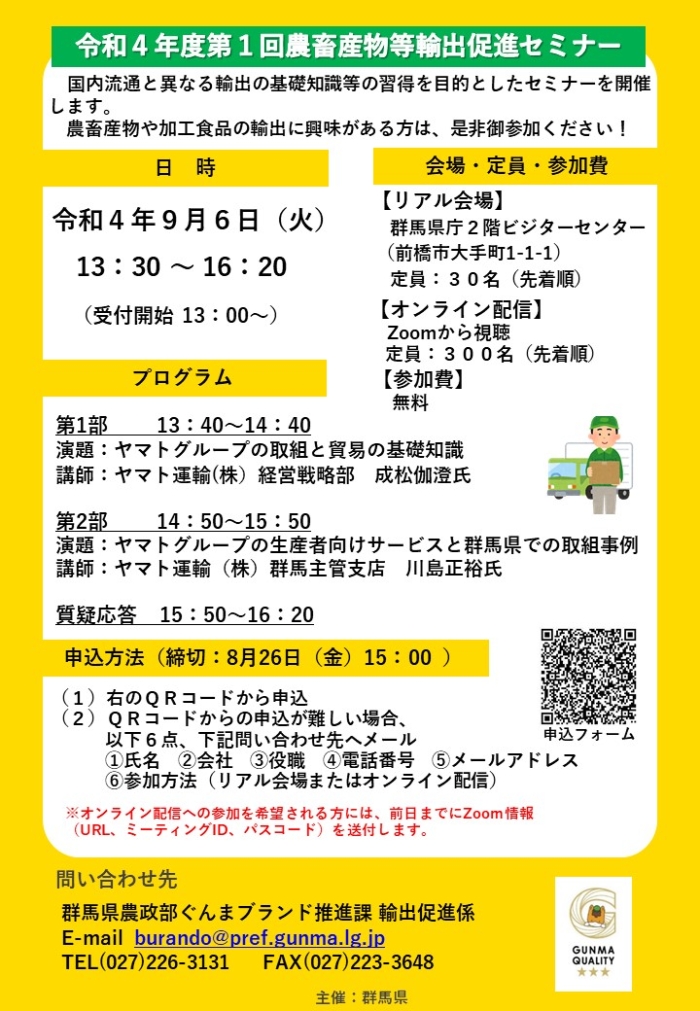 令和４年度第１回農畜産物等輸出促進セミナー

国内流通と異なる輸出の基礎知識等の習得を目的としたセミナーを開催します。
農畜産物や加工食品の輸出に興味がある方は、是非御参加ください！

日　時

令和４年９月６日（火）
13：30 ～ 16：20

（受付開始 13：00～）

会場・定員・参加費

【リアル会場】
群馬県庁２階ビジターセンター
（前橋市大手町1-1-1）
定員：３０名（先着順）
【オンライン配信】
Zoomから視聴
定員：３００名（先着順）
【参加費】
無料

プログラム

第1部　　13：40～14：40
演題：ヤマトグループの取組と貿易の基礎知識
講師：ヤマト運輸(株) 経営戦略部　成松伽澄氏

第2部　　14：50～15：50
演題：ヤマトグループの生産者向けサービスと群馬県での取組事例
講師：ヤマト運輸（株）群馬主管支店　川島正裕氏

質疑応答　15：50～16：20

申込方法（締切：8月26日（金）15：00 ）

（１）右のＱＲコードから申込
（２）ＱＲコードからの申込が難しい場合、
以下６点、下記問い合わせ先へメール
①氏名　②会社　③役職　④電話番号　⑤メールアドレス
⑥参加方法（リアル会場またはオンライン配信）

申込フォーム

※オンライン配信への参加を希望される方には、前日までにZoom情報（URL、ミーティングID、パスコード）を送付します。

問い合わせ先
群馬県農政部ぐんまブランド推進課 輸出促進係
E-mail　burando@pref.gunma.lg.jp
TEL(027)226-3131　　FAX(027)223-3648

GUNMA QUALITY

主催：群馬県